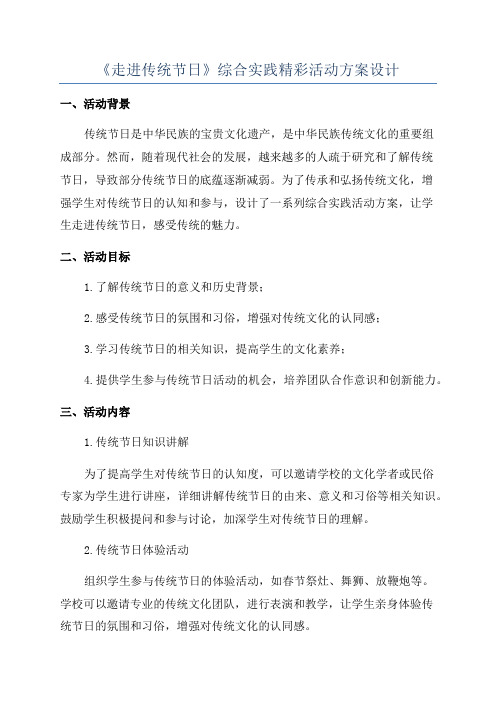 《走进传统节日》综合实践精彩活动方案设计

一、活动背景

传统节日是中华民族的宝贵文化遗产，是中华民族传统文化的重要组成部分。然而，随着现代社会的发展，越来越多的人疏于研究和了解传统节日，导致部分传统节日的底蕴逐渐减弱。为了传承和弘扬传统文化，增强学生对传统节日的认知和参与，设计了一系列综合实践活动方案，让学生走进传统节日，感受传统的魅力。

二、活动目标

1.了解传统节日的意义和历史背景；

2.感受传统节日的氛围和习俗，增强对传统文化的认同感；

3.学习传统节日的相关知识，提高学生的文化素养；

4.提供学生参与传统节日活动的机会，培养团队合作意识和创新能力。

三、活动内容

1.传统节日知识讲解

为了提高学生对传统节日的认知度，可以邀请学校的文化学者或民俗专家为学生进行讲座，详细讲解传统节日的由来、意义和习俗等相关知识。鼓励学生积极提问和参与讨论，加深学生对传统节日的理解。

2.传统节日体验活动

组织学生参与传统节日的体验活动，如春节祭灶、舞狮、放鞭炮等。学校可以邀请专业的传统文化团队，进行表演和教学，让学生亲身体验传统节日的氛围和习俗，增强对传统文化的认同感。